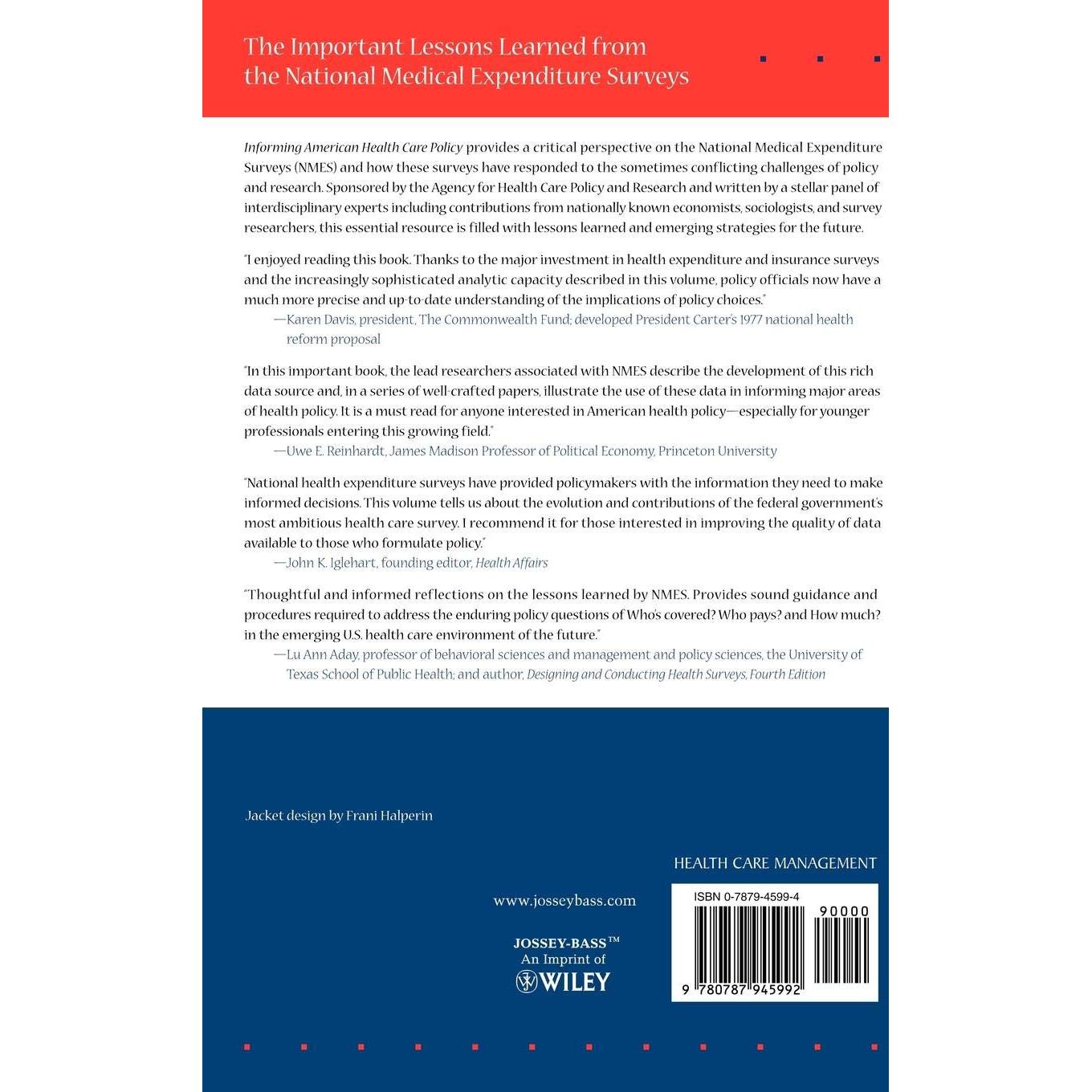 The Important Lessons Learned from the National Medical Expenditure Surveys

Informing American Health Care Policy provides a critical perspective on the National Medical Expenditure Surveys (NMES) and how these surveys have responded to the sometimes conflicting challenges of policy and research. Sponsored by the Agency for Health Care Policy and Research and written by a stellar panel of interdisciplinary experts including contributions from nationally known economists, sociologists, and survey researchers, this essential resource is filled with lessons learned and emerging strategies for the future.

"I enjoyed reading this book. Thanks to the major investment in health expenditure and insurance surveys and the increasingly sophisticated analytic capacity described in this volume, policy officials now have a much more precise and up-to-date understanding of the implications of policy choices."

—Karen Davis, president, The Commonwealth Fund; developed President Carter's 1977 national health reform proposal

"In this important book, the lead researchers associated with NMES describe the development of this rich data source and, in a series of well-crafted papers, illustrate the use of these data in informing major areas of health policy. It is a must read for anyone interested in American health policy—especially for younger professionals entering this growing field."

—Uwe E. Reinhardt, James Madison Professor of Political Economy, Princeton University

"National health expenditure surveys have provided policymakers with the information they need to make informed decisions. This volume tells us about the evolution and contributions of the federal government's most ambitious health care survey. I recommend it for those interested in improving the quality of data available to those who formulate policy."

—John K. Iglehart, founding editor, Health Affairs

"Thoughtful and informed reflections on the lessons learned by NMES. Provides sound guidance and procedures required to address the enduring policy questions of Who's covered? Who pays? and How much? in the emerging U.S. health care environment of the future."

—Lu Ann Aday, professor of behavioral sciences and management and policy sciences, the University of Texas School of Public Health; and author, Designing and Conducting Health Surveys, Fourth Edition

Jacket design by Frani Halperin

HEALTH CARE MANAGEMENT

www.josseybass.com

JOSSEY-BASS™
An Imprint of
WILEY

ISBN 0-7879-4599-4
90000
9 780787 945992